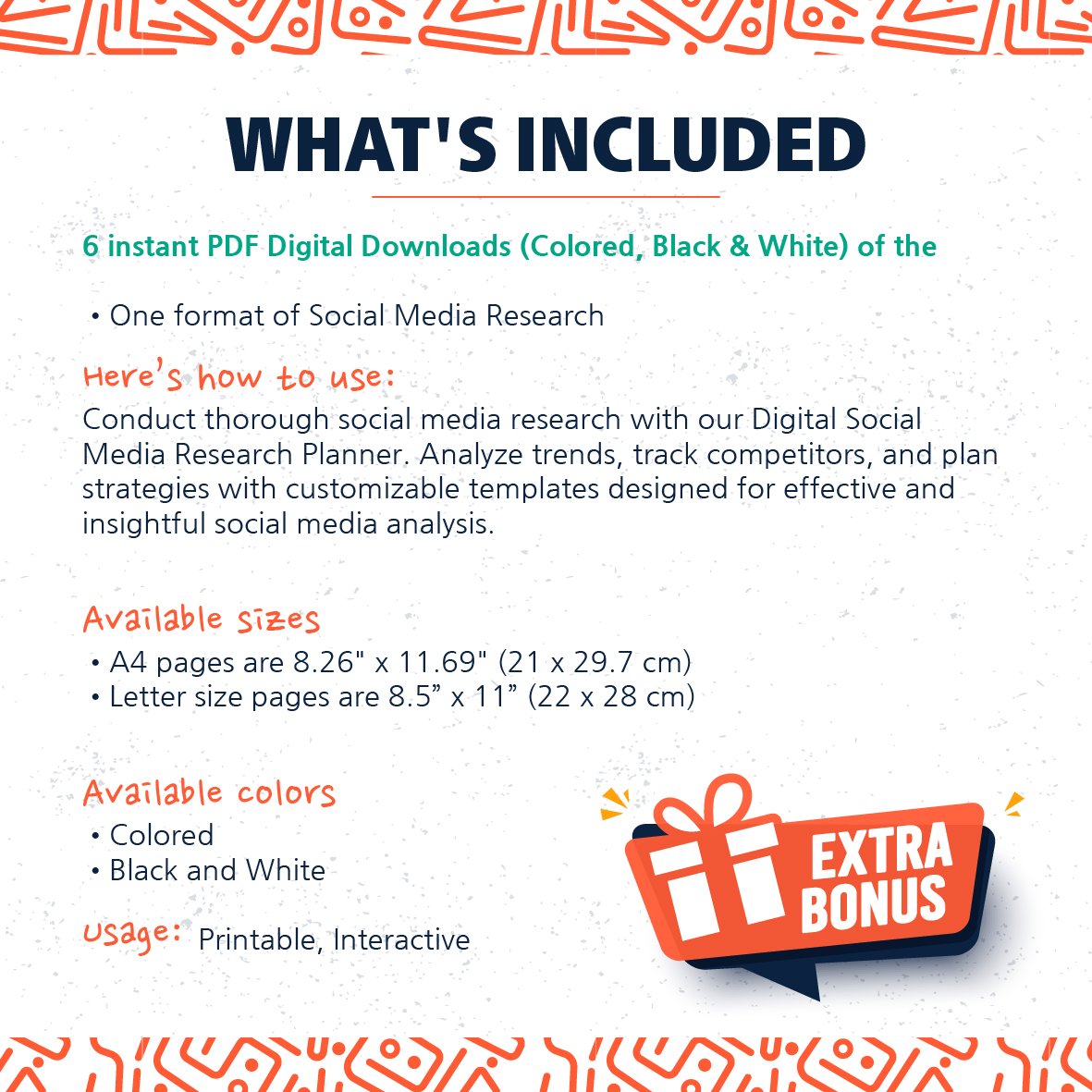 WHAT'S INCLUDED

6 instant PDF Digital Downloads (Colored, Black & White) of the

• One format of Social Media Research

Here's how to use:
Conduct thorough social media research with our Digital Social Media Research Planner. Analyze trends, track competitors, and plan strategies with customizable templates designed for effective and insightful social media analysis.

Available sizes
• A4 pages are 8.26" x 11.69" (21 x 29.7 cm)
• Letter size pages are 8.5” x 11” (22 x 28 cm)

Available colors
• Colored
• Black and White

Usage: Printable, Interactive

EXTRA BONUS